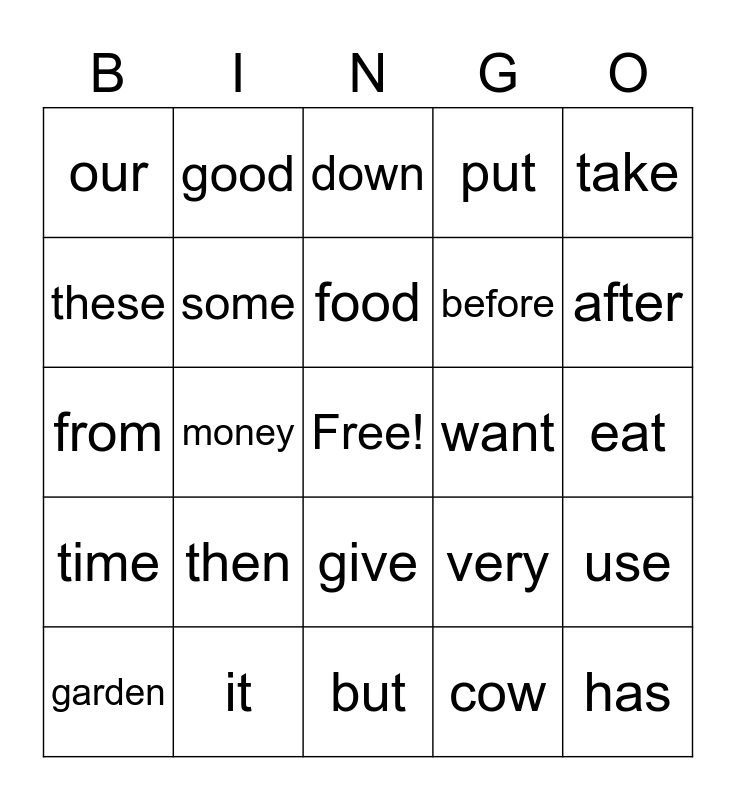 | B | I | N | G | O |
|---|---|---|---|---|
| our | good | down | put | take |
| these | some | food | before | after |
| from | money | Free! | want | eat |
| time | then | give | very | use |
| garden | it | but | cow | has |